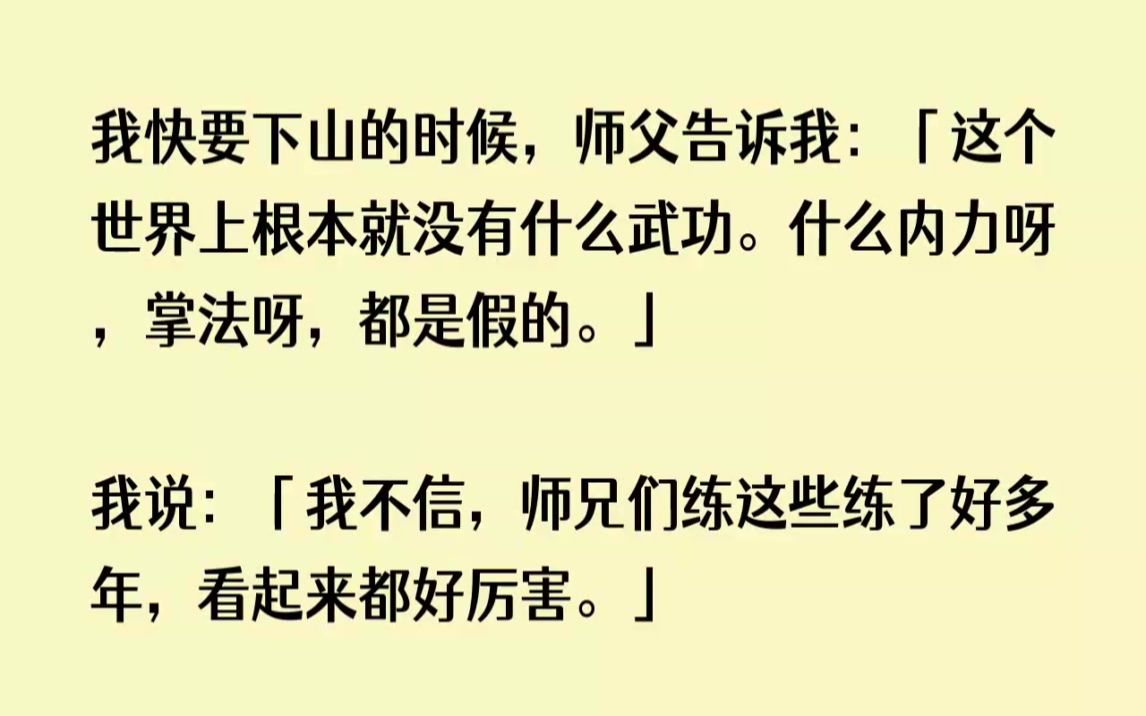 我快要下山的时候，师父告诉我：「这个世界上根本就没有什么武功。什么内力呀，掌法呀，都是假的。」

我说：「我不信，师兄们练这些练了好多年，看起来都好厉害。」